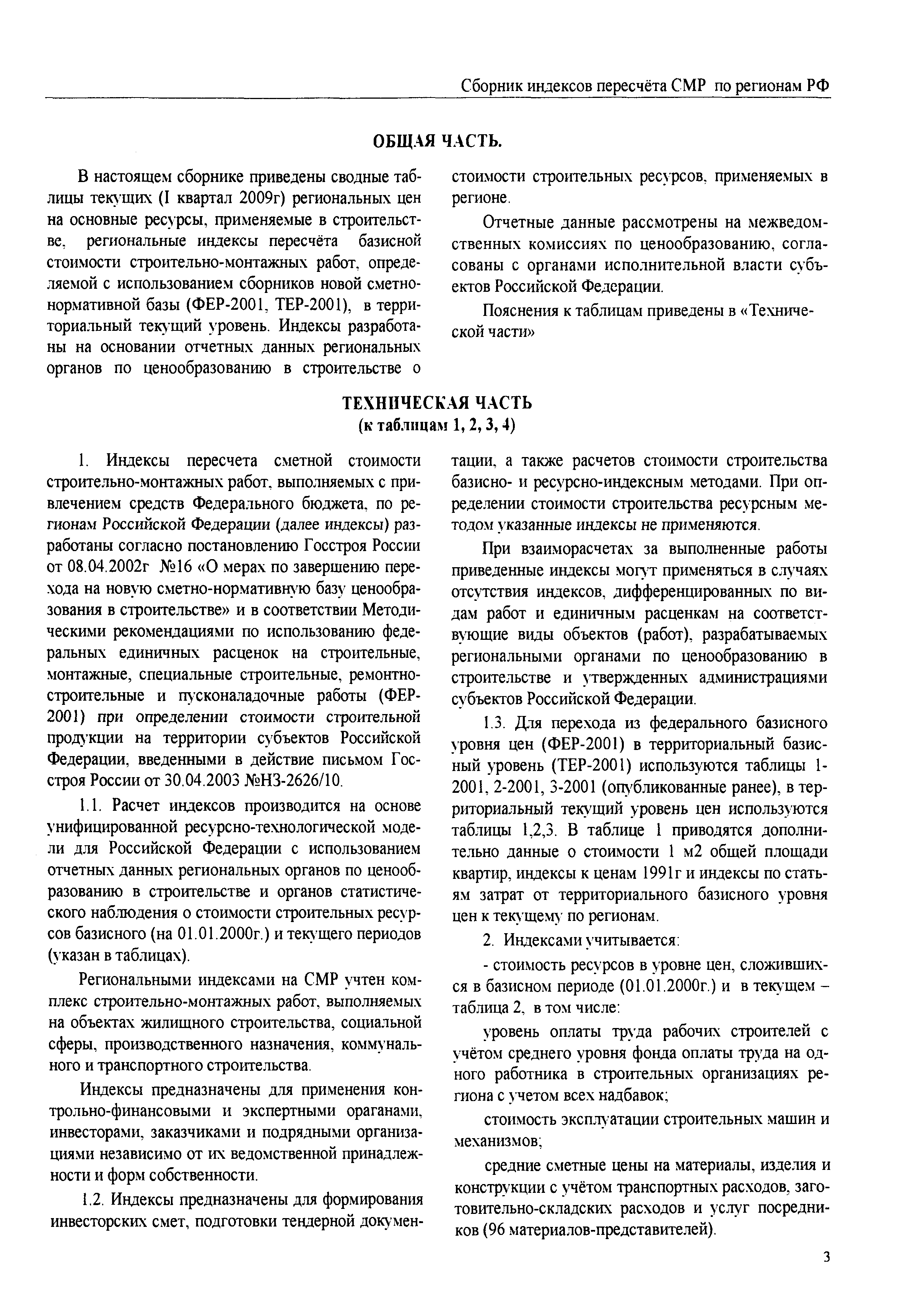 Сборник индексов пересчёта СМР по регионам РФ

ОБЩАЯ ЧАСТЬ.

В настоящем сборнике приведены сводные таблицы текущих (I квартал 2009г) региональных цен на основные ресурсы, применяемые в строительстве, региональные индексы пересчёта базисной стоимости строительно-монтажных работ, определяемой с использованием сборников новой сметно-нормативной базы (ФЕР-2001, ТЕР-2001), в территориальный текущий уровень. Индексы разработаны на основании отчетных данных региональных органов по ценообразованию в строительстве о стоимости строительных ресурсов, применяемых в регионе.

Отчетные данные рассмотрены на межведомственных комиссиях по ценообразованию, согласованы с органами исполнительной власти субъектов Российской Федерации.

Пояснения к таблицам приведены в «Технической части»

ТЕХНИЧЕСКАЯ ЧАСТЬ
(к таблицам 1, 2, 3, 4)

1. Индексы пересчета сметной стоимости строительно-монтажных работ, выполняемых с привлечением средств Федерального бюджета, по регионам Российской Федерации (далее индексы) разработаны согласно постановлению Госстроя России от 08.04.2002г №16 «О мерах по завершению перехода на новую сметно-нормативную базу ценообразования в строительстве» и в соответствии Методическими рекомендациями по использованию федеральных единичных расценок на строительные, монтажные, специальные строительные, ремонтно-строительные и пусконаладочные работы (ФЕР-2001) при определении стоимости строительной продукции на территории субъектов Российской Федерации, введенными в действие письмом Госстроя России от 30.04.2003 №НЗ-2626/10.

1.1. Расчет индексов производится на основе унифицированной ресурсно-технологической модели для Российской Федерации с использованием отчетных данных региональных органов по ценообразованию в строительстве и органов статистического наблюдения о стоимости строительных ресурсов базисного (на 01.01.2000г.) и текущего периодов (указан в таблицах).

Региональными индексами на СМР учтен комплекс строительно-монтажных работ, выполняемых на объектах жилищного строительства, социальной сферы, производственного назначения, коммунального и транспортного строительства.

Индексы предназначены для применения контрольно-финансовыми и экспертными ораганами, инвесторами, заказчиками и подрядными организациями независимо от их ведомственной принадлежности и форм собственности.

1.2. Индексы предназначены для формирования инвесторских смет, подготовки тендерной документации, а также расчетов стоимости строительства базисно- и ресурсно-индексным методами. При определении стоимости строительства ресурсным методом указанные индексы не применяются.

При взаиморасчетах за выполненные работы приведенные индексы могут применяться в случаях отсутствия индексов, дифференцированных по видам работ и единичным расценкам на соответствующие виды объектов (работ), разрабатываемых региональными органами по ценообразованию в строительстве и утвержденных администрациями субъектов Российской Федерации.

1.3. Для перехода из федерального базисного уровня цен (ФЕР-2001) в территориальный базисный уровень (ТЕР-2001) используются таблицы 1-2001, 2-2001, 3-2001 (опубликованные ранее), в территориальный текущий уровень цен используются таблицы 1,2,3. В таблице 1 приводятся дополнительно данные о стоимости 1 м2 общей площади квартир, индексы к ценам 1991г и индексы по статьям затрат от территориального базисного уровня цен к текущему по регионам.

2. Индексами учитывается:

- стоимость ресурсов в уровне цен, сложившихся в базисном периоде (01.01.2000г.) и в текущем – таблица 2, в том числе:

уровень оплаты труда рабочих строителей с учётом среднего уровня фонда оплаты труда на одного работника в строительных организациях региона с учетом всех надбавок;

стоимость эксплуатации строительных машин и механизмов;

средние сметные цены на материалы, изделия и конструкции с учётом транспортных расходов, заготовительно-складских расходов и услуг посредников (96 материалов-представителей).

3